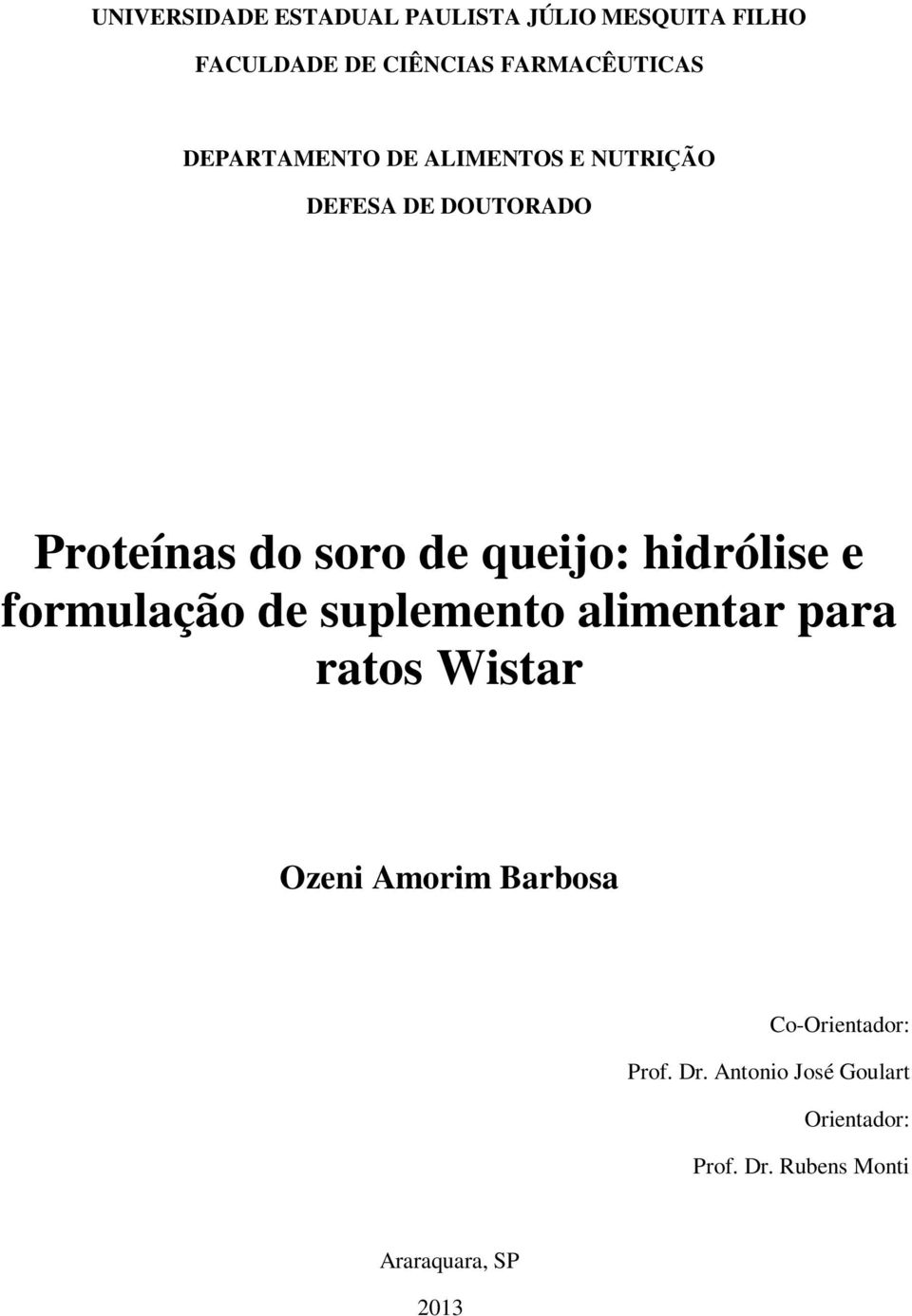 UNIVERSIDADE ESTADUAL PAULISTA JÚLIO MESQUITA FILHO

FACULDADE DE CIÊNCIAS FARMACÊUTICAS

DEPARTAMENTO DE ALIMENTOS E NUTRIÇÃO

DEFESA DE DOUTORADO

Proteínas do soro de queijo: hidrólise e formulação de suplemento alimentar para ratos Wistar

Ozeni Amorim Barbosa

Co-Orientador:

Prof. Dr. Antonio José Goulart

Orientador:

Prof. Dr. Rubens Monti

Araraquara, SP

2013